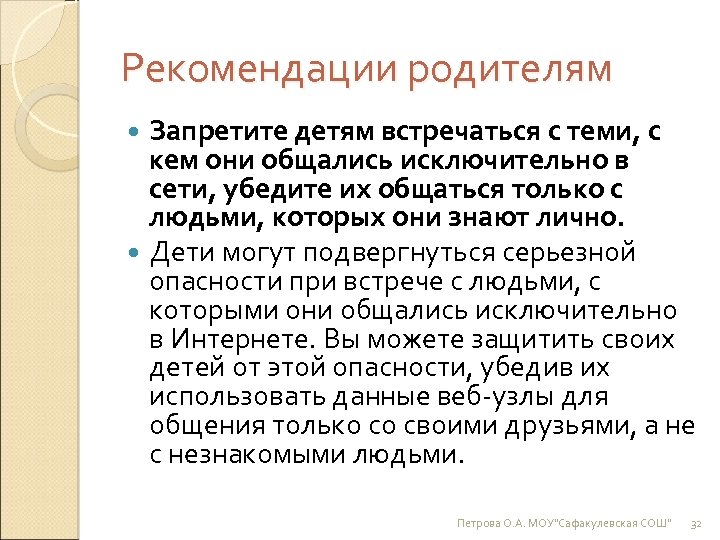 Рекомендации родителям

Запретите детям встречаться с теми, с кем они общались исключительно в сети, убедите их общаться только с людьми, которых они знают лично.

Дети могут подвергнуться серьезной опасности при встрече с людьми, с которыми они общались исключительно в Интернете. Вы можете защитить своих детей от этой опасности, убедив их использовать данные веб-узлы для общения только со своими друзьями, а не с незнакомыми людьми.

Петрова О.А. МОУ"Сафакулевская СОШ" 32